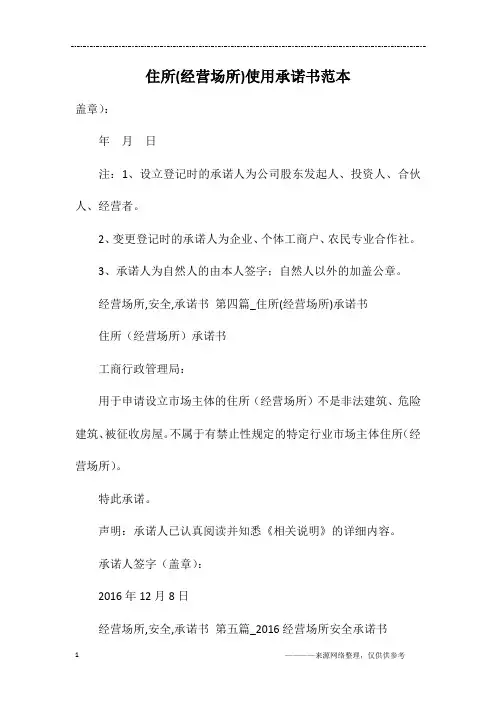 住所(经营场所)使用承诺书范本

盖章)：

年 月 日

注：1、设立登记时的承诺人为公司股东发起人、投资人、合伙人、经营者。

2、变更登记时的承诺人为企业、个体工商户、农民专业合作社。

3、承诺人为自然人的由本人签字；自然人以外的加盖公章。

经营场所,安全,承诺书 第四篇_住所(经营场所)承诺书

住所（经营场所）承诺书

工商行政管理局：

用于申请设立市场主体的住所（经营场所）不是非法建筑、危险建筑、被征收房屋。不属于有禁止性规定的特定行业市场主体住所(经营场所)。

特此承诺。

声明：承诺人已认真阅读并知悉《相关说明》的详细内容。

承诺人签字（盖章）：

2016 年 12 月 8 日

经营场所,安全,承诺书 第五篇_2016 经营场所安全承诺书

1

————来源网络整理，仅供供参考